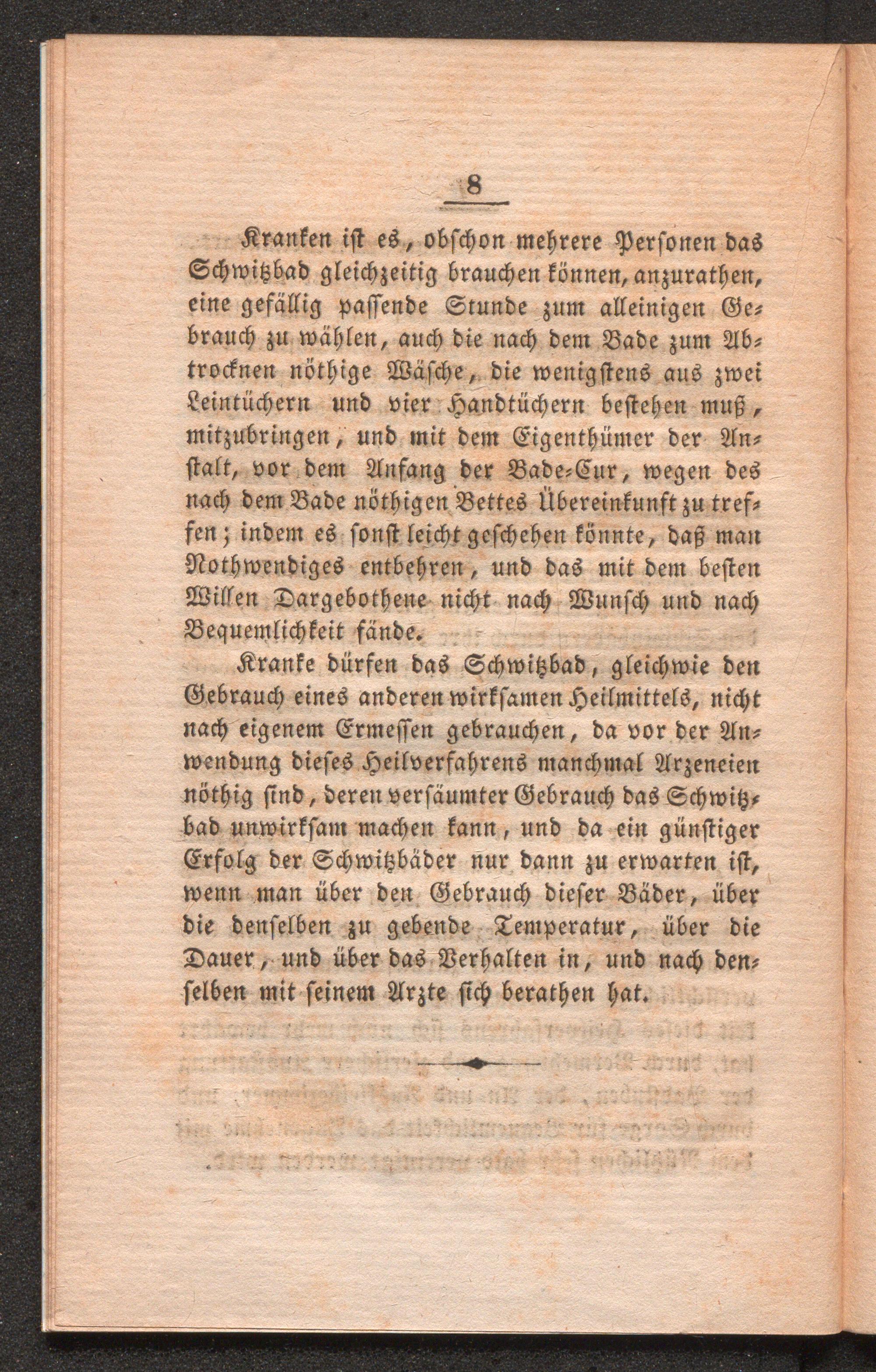 8

Kranken ist es, obschon mehrere Personen das Schwitzbad gleichzeitig brauchen können, anzurathen, eine gefällig passende Stunde zum alleinigen Gebrauch zu wählen, auch die nach dem Bade zum Abtrocknen nöthige Wäsche, die wenigstens aus zwei Leintüchern und vier Handtüchern bestehen muß, mitzubringen, und mit dem Eigenthümer der Anstalt, vor dem Anfang der Bade-Cur, wegen des nach dem Bade nöthigen Bettes Übereinkunft zu treffen; indem es sonst leicht geschehen könnte, daß man Nothwendiges entbehren, und das mit dem besten Willen Dargebothene nicht nach Wunsch und nach Bequemlichkeit fände.

Kranke dürfen das Schwitzbad, gleichwie den Gebrauch eines anderen wirksamen Heilmittels, nicht nach eigenem Ermessen gebrauchen, da vor der Anwendung dieses Heilverfahrens manchmal Arzeneien nöthig sind, deren versäumter Gebrauch das Schwitzbad unwirksam machen kann, und da ein günstiger Erfolg der Schwitzbäder nur dann zu erwarten ist, wenn man über den Gebrauch dieser Bäder, über die denselben zu gebende Temperatur, über die Dauer, und über das Verhalten in, und nach denselben mit seinem Arzte sich berathen hat.